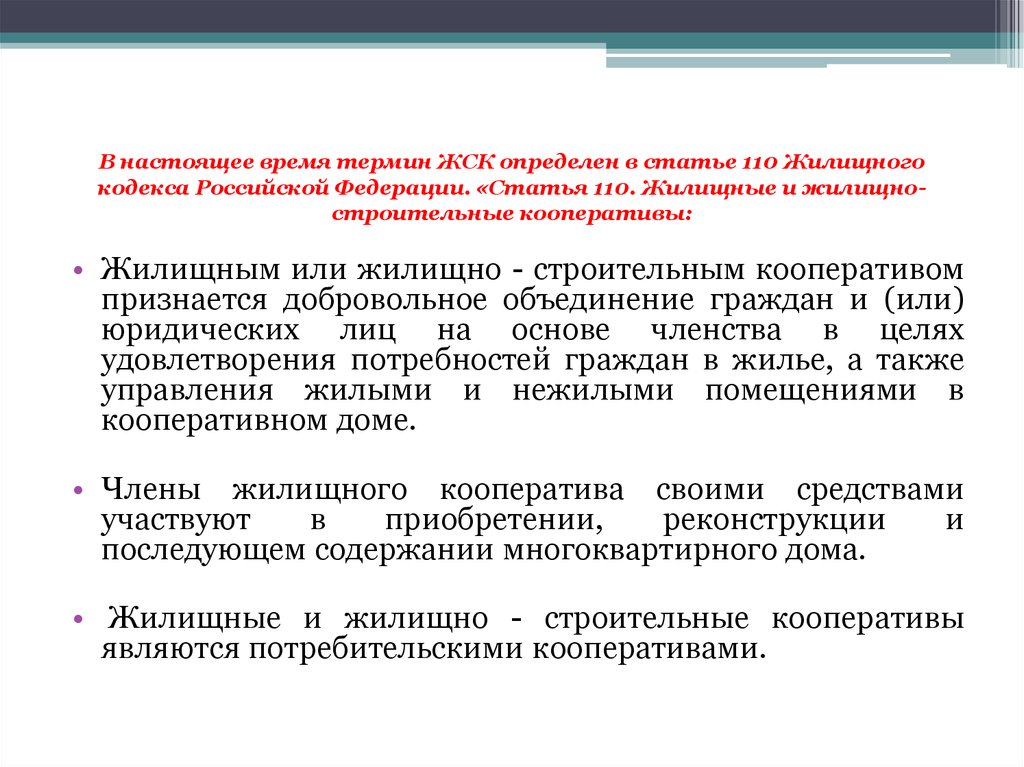 В настоящее время термин ЖСК определен в статье 110 Жилищного кодекса Российской Федерации. «Статья 110. Жилищные и жилищно-строительные кооперативы:

• Жилищным или жилищно - строительным кооперативом признается добровольное объединение граждан и (или) юридических лиц на основе членства в целях удовлетворения потребностей граждан в жилье, а также управления жилыми и нежилыми помещениями в кооперативном доме.

• Члены жилищного кооператива своими средствами участвуют в приобретении, реконструкции и последующем содержании многоквартирного дома.

• Жилищные и жилищно - строительные кооперативы являются потребительскими кооперативами.